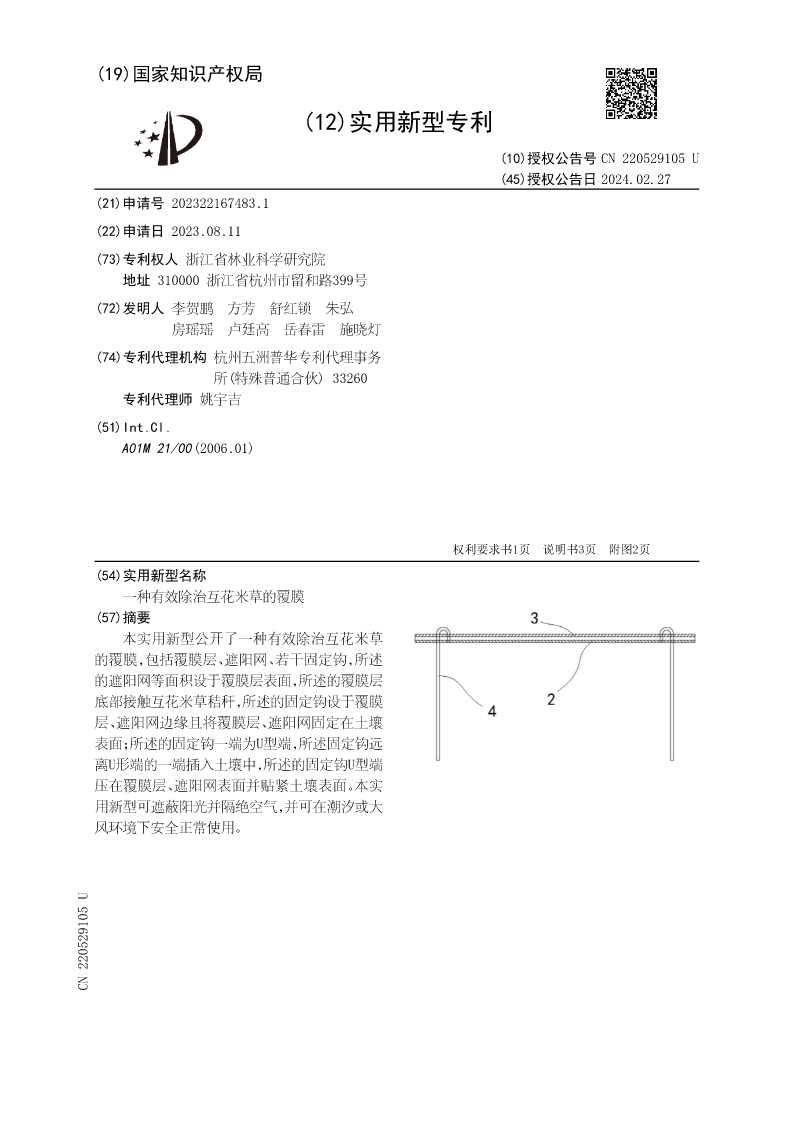 (19)国家知识产权局

(12)实用新型专利

(10)授权公告号 CN 220529105 U
(45)授权公告日 2024.02.27

(21)申请号 202322167483.1

(22)申请日 2023.08.11

(73)专利权人 浙江省林业科学研究院
地址 310000 浙江省杭州市留和路399号

(72)发明人 李贺鹏 方芳 舒红锁 朱弘 房瑶瑶 卢廷高 岳春雷 施晓灯

(74)专利代理机构 杭州五洲普华专利代理事务所(特殊普通合伙) 33260
专利代理师 姚宇吉

(51)Int.Cl.
A01M 21/00(2006.01)

权利要求书1页 说明书3页 附图2页

(54)实用新型名称
一种有效除治互花米草的覆膜

(57)摘要
本实用新型公开了一种有效除治互花米草的覆膜，包括覆膜层、遮阳网、若干固定钩，所述的遮阳网等面积设于覆膜层表面，所述的覆膜层底部接触互花米草秸秆，所述的固定钩设于覆膜层、遮阳网边缘且将覆膜层、遮阳网固定在土壤表面；所述的固定钩一端为U型端，所述固定钩远离U形端的一端插入土壤中，所述的固定钩U型端压在覆膜层、遮阳网表面并贴紧土壤表面。本实用新型可遮蔽阳光并隔绝空气，并可在潮汐或大风环境下安全正常使用。

3
2
4

CN 220529105 U